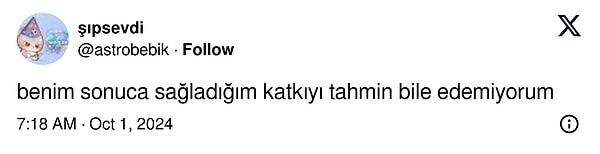 şıpsevdi
@astrobebik · Follow

benim sonuca sağladığım katkıyı tahmin bile edemiyorum

7:18 AM · Oct 1, 2024